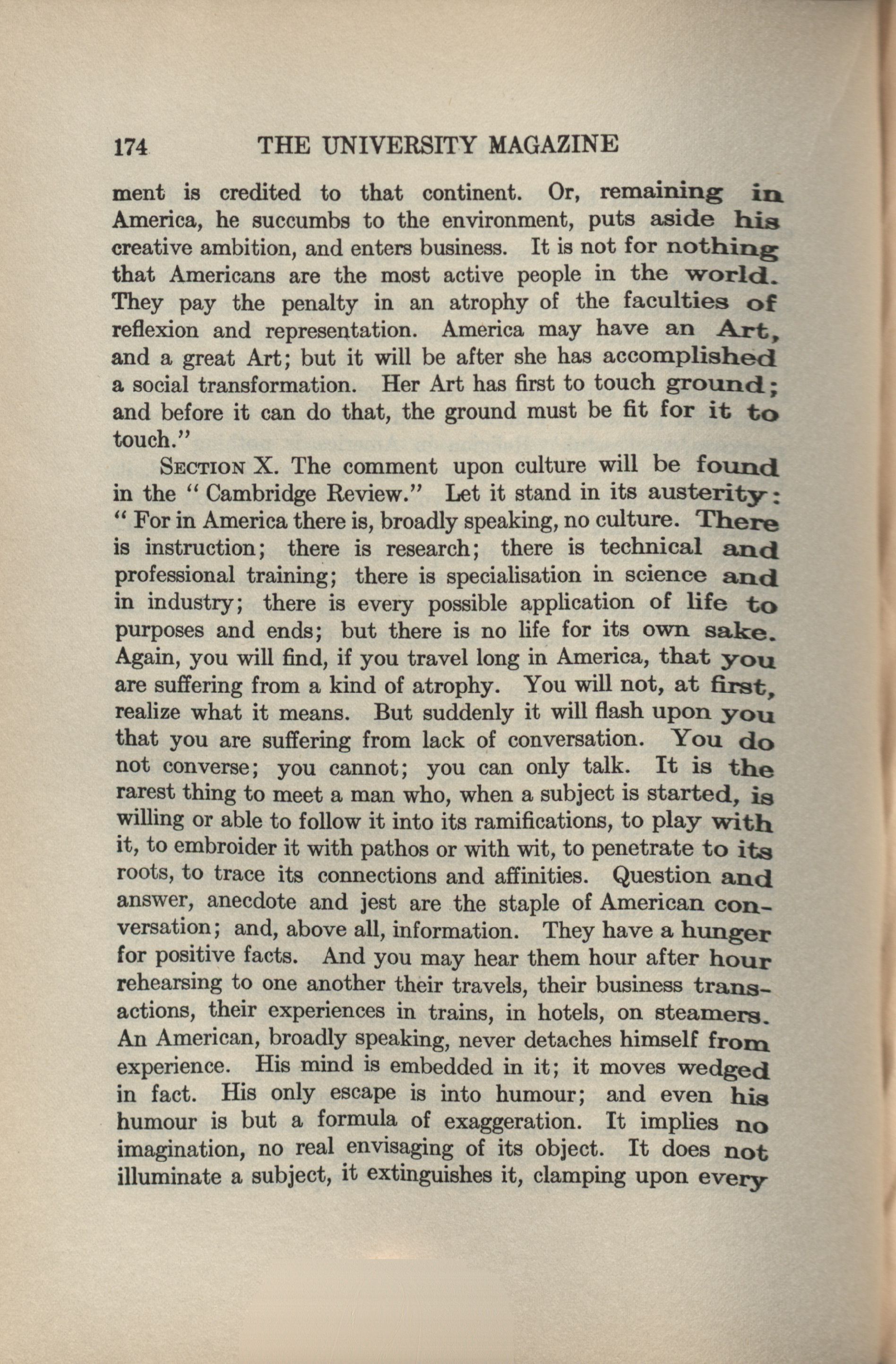 174 THE UNIVERSITY MAGAZINE

ment is credited to that continent. Or, remaining in America, he succumbs to the environment, puts aside his creative ambition, and enters business. It is not for nothing that Americans are the most active people in the world. They pay the penalty in an atrophy of the faculties of reflexion and representation. America may have an Art, and a great Art; but it will be after she has accomplished a social transformation. Her Art has first to touch ground; and before it can do that, the ground must be fit for it to touch."

SECTION X. The comment upon culture will be found in the "Cambridge Review." Let it stand in its austerity: "For in America there is, broadly speaking, no culture. There is instruction; there is research; there is technical and professional training; there is specialisation in science and in industry; there is every possible application of life to purposes and ends; but there is no life for its own sake. Again, you will find, if you travel long in America, that you are suffering from a kind of atrophy. You will not, at first, realize what it means. But suddenly it will flash upon you that you are suffering from lack of conversation. You do not converse; you cannot; you can only talk. It is the rarest thing to meet a man who, when a subject is started, is willing or able to follow it into its ramifications, to play with it, to embroider it with pathos or with wit, to penetrate to its roots, to trace its connections and affinities. Question and answer, anecdote and jest are the staple of American conversation; and, above all, information. They have a hunger for positive facts. And you may hear them hour after hour rehearsing to one another their travels, their business transactions, their experiences in trains, in hotels, on steamers. An American, broadly speaking, never detaches himself from experience. His mind is embedded in it; it moves wedged in fact. His only escape is into humour; and even his humour is but a formula of exaggeration. It implies no imagination, no real envisaging of its object. It does not illuminate a subject, it extinguishes it, clamping upon every